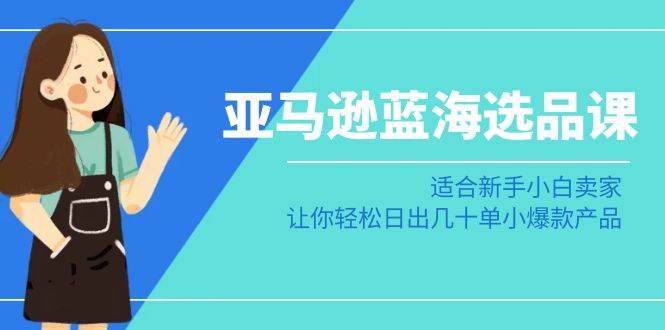 亚马逊蓝海选品课

适合新手小白卖家
让你轻松日出几十单小爆款产品